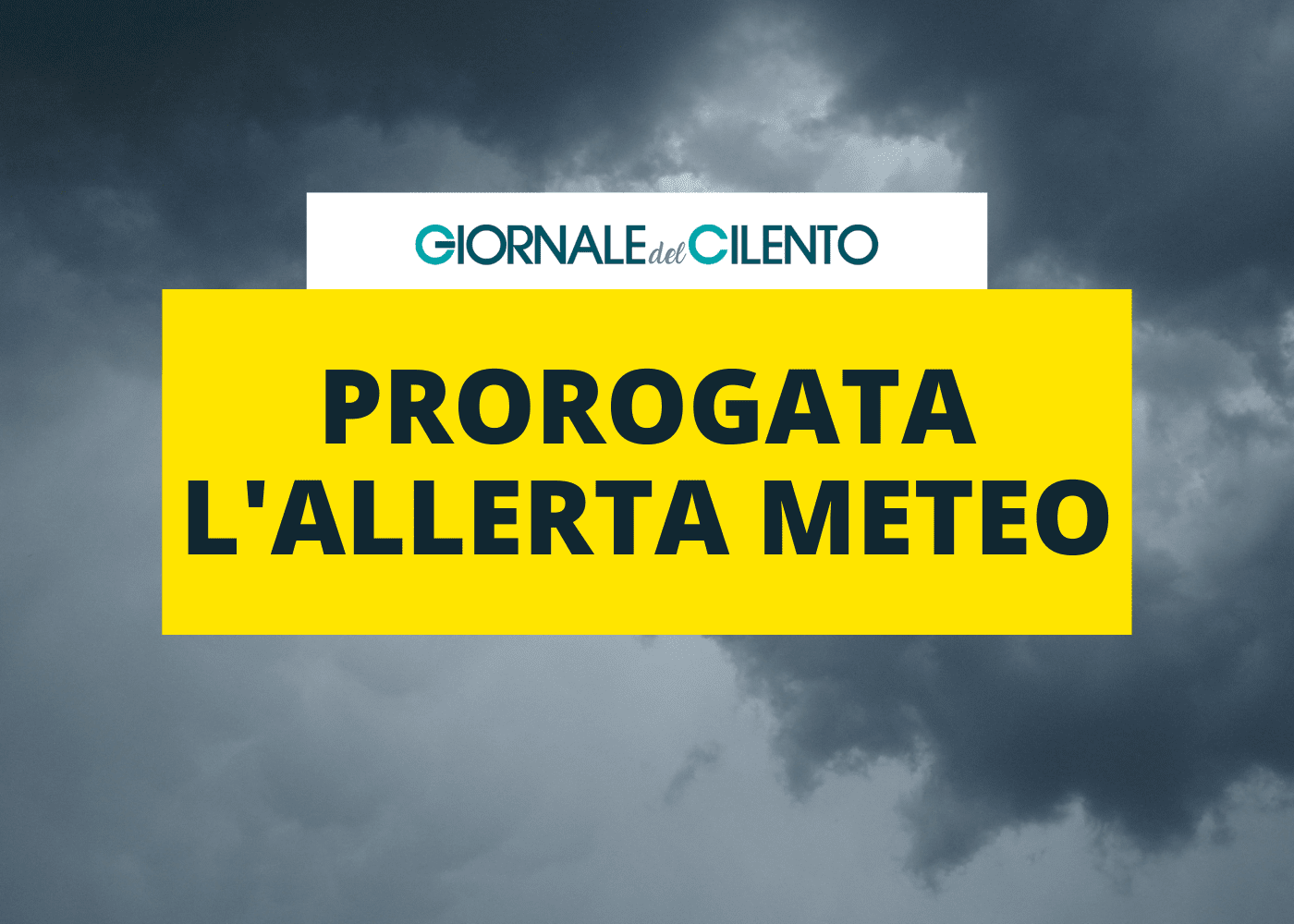 GIORNALE del CILENTO

PROROGATA L'ALLERTA METEO